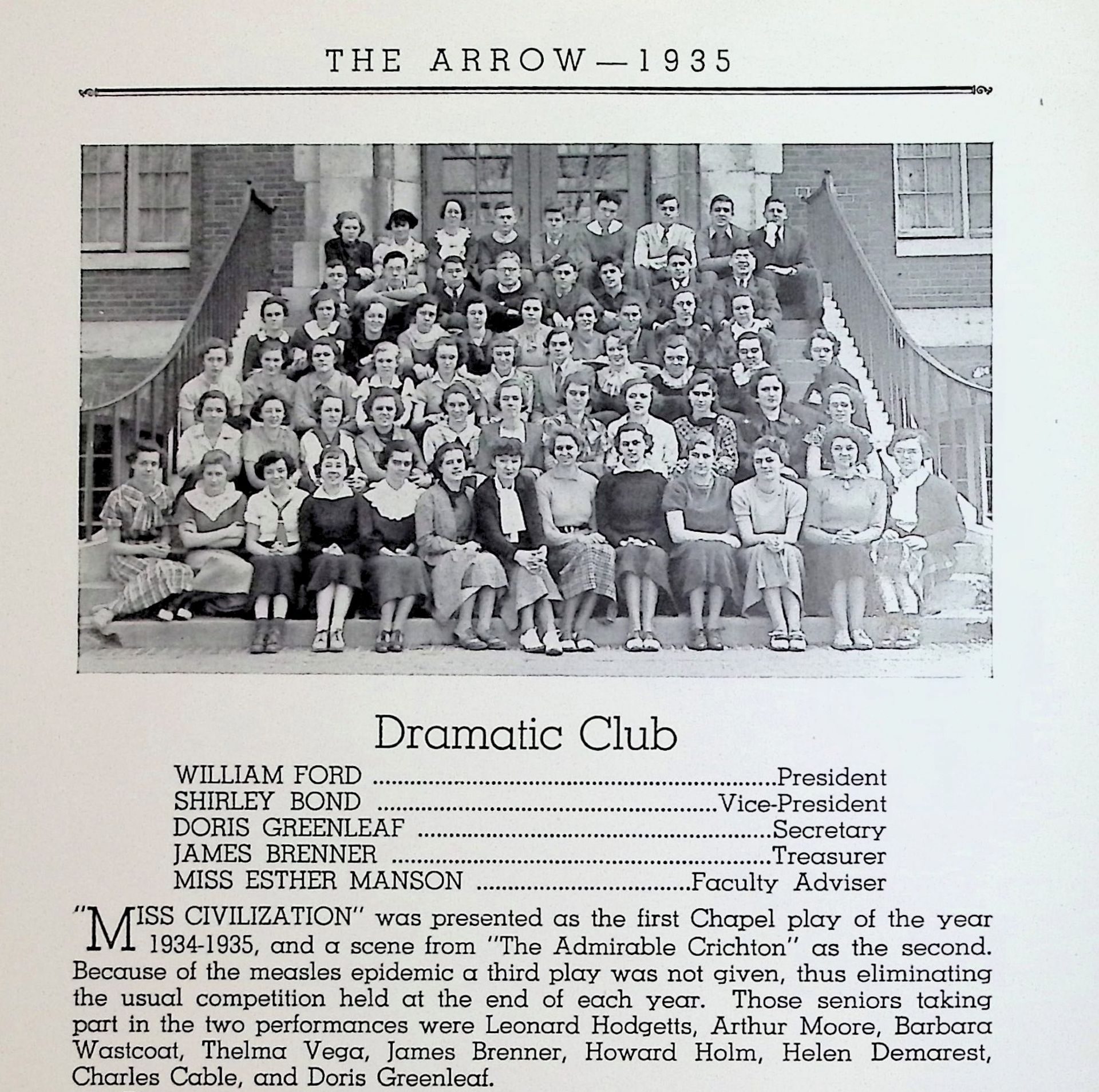 THE ARROW—1935

Dramatic Club

WILLIAM FORD President
SHIRLEY BOND Vice-President
DORIS GREENLEAF Secretary
JAMES BRENNER Treasurer
MISS ESTHER MANSON Faculty Adviser

"MISS CIVILIZATION" was presented as the first Chapel play of the year 1934-1935, and a scene from "The Admirable Crichton" as the second. Because of the measles epidemic a third play was not given, thus eliminating the usual competition held at the end of each year. Those seniors taking part in the two performances were Leonard Hodgetts, Arthur Moore, Barbara Wastcoat, Thelma Vega, James Brenner, Howard Holm, Helen Demarest, Charles Cable, and Doris Greenleaf.